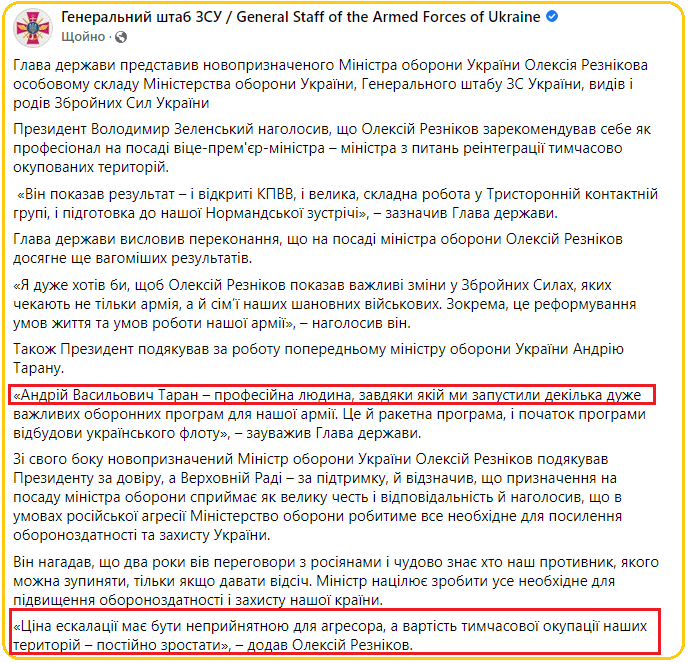 Генеральний штаб ЗСУ / General Staff of the Armed Forces of Ukraine
Щойно ·

Глава держави представив новопризначеного Міністра оборони України Олексія Резнікова особовому складу Міністерства оборони України, Генерального штабу ЗС України, видів і родів Збройних Сил України

Президент Володимир Зеленський наголосив, що Олексій Резніков зарекомендував себе як професіонал на посаді віце-прем'єр-міністра – міністра з питань реінтеграції тимчасово окупованих територій.

«Він показав результат – і відкриті КПВВ, і велика, складна робота у Тристоронній контактній групі, і підготовка до нашої Нормандської зустрічі», – зазначив Глава держави.

Глава держави висловив переконання, що на посаді міністра оборони Олексій Резніков досягне ще вагоміших результатів.

«Я дуже хотів би, щоб Олексій Резніков показав важливі зміни у Збройних Силах, яких чекають не тільки армія, а й сім'ї наших шановних військових. Зокрема, це реформування умов життя та умов роботи нашої армії», – наголосив він.

Також Президент подякував за роботу попередньому міністру оборони України Андрію Тарану.

«Андрій Васильович Таран – професійна людина, завдяки якій ми запустили декілька дуже важливих оборонних програм для нашої армії. Це й ракетна програма, і початок програми відбудови українського флоту», – зауважив Глава держави.

Зі свого боку новопризначений Міністр оборони України Олексій Резніков подякував Президенту за довіру, а Верховній Раді – за підтримку, й відзначив, що призначення на посаду міністра оборони сприймає як велику честь і відповідальність й наголосив, що в умовах російської агресії Міністерство оборони робитиме все необхідне для посилення обороноздатності та захисту України.

Він нагадав, що два роки вів переговори з росіянами і чудово знає хто наш противник, якого можна зупиняти, тільки якщо давати відсіч. Міністр націлює зробити усе необхідне для підвищення обороноздатності і захисту нашої країни.

«Ціна ескалації має бути неприйнятною для агресора, а вартість тимчасової окупації наших територій – постійно зростати», – додав Олексій Резніков.